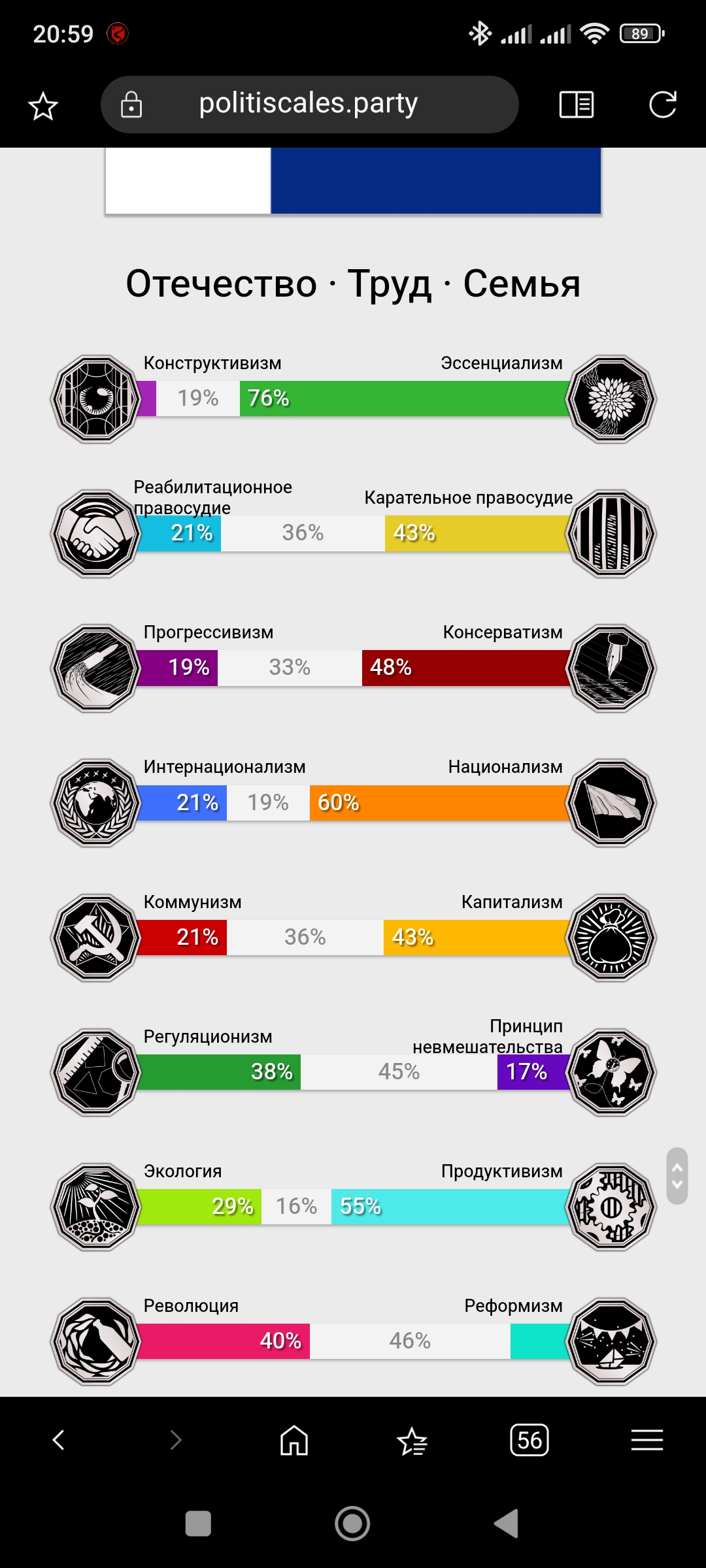 20:59 89

politiscales.party

Отечество · Труд · Семья

Конструктивизм Эссенциализм
19% 76%

Реабилитационное правосудие Карательное правосудие
21% 36% 43%

Прогрессивизм Консерватизм
19% 33% 48%

Интернационализм Национализм
21% 19% 60%

Коммунизм Капитализм
21% 36% 43%

Регуляционизм Принцип невмешательства
38% 45% 17%

Экология Продуктивизм
29% 16% 55%

Революция Реформизм
40% 46%

56